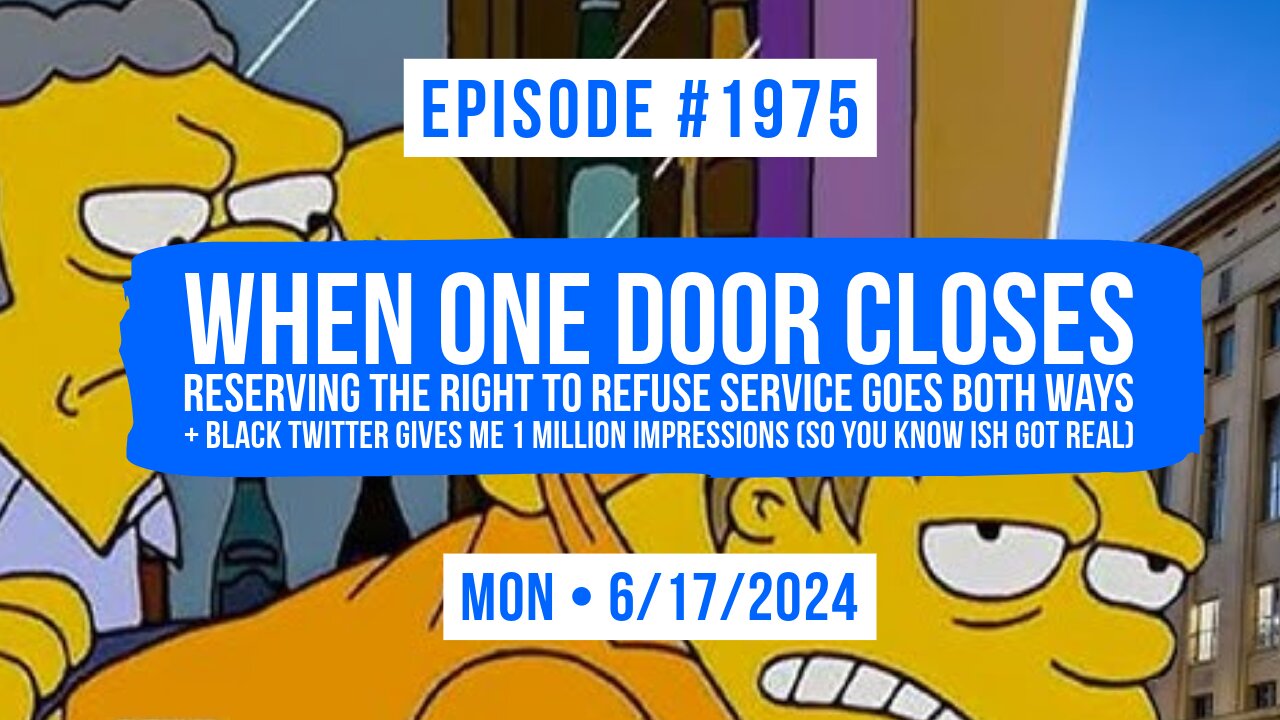 EPISODE #1975

WHEN ONE DOOR CLOSES
RESERVING THE RIGHT TO REFUSE SERVICE GOES BOTH WAYS
+ BLACK TWITTER GIVES ME 1 MILLION IMPRESSIONS (SO YOU KNOW ISH GOT REAL)

MON • 6/17/2024